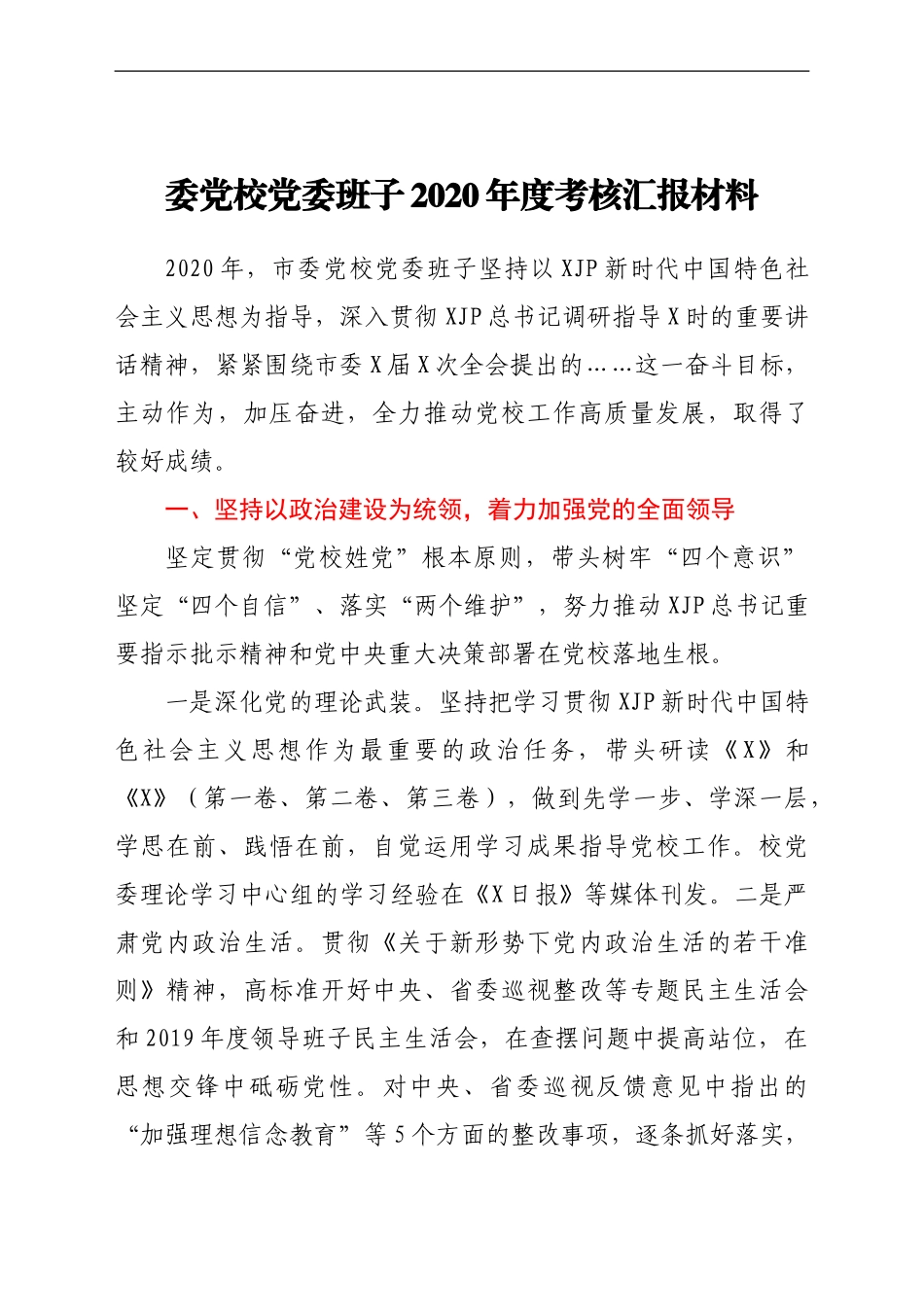 委党校党委班子2020年度考核汇报材料

2020年，市委党校党委班子坚持以XJP新时代中国特色社会主义思想为指导，深入贯彻XJP总书记调研指导X时的重要讲话精神，紧紧围绕市委X届X次全会提出的……这一奋斗目标，主动作为，加压奋进，全力推动党校工作高质量发展，取得了较好成绩。

一、坚持以政治建设为统领，着力加强党的全面领导

坚定贯彻“党校姓党”根本原则，带头树牢“四个意识”坚定“四个自信”、落实“两个维护”，努力推动XJP总书记重要指示批示精神和党中央重大决策部署在党校落地生根。

一是深化党的理论武装。坚持把学习贯彻XJP新时代中国特色社会主义思想作为最重要的政治任务，带头研读《X》和《X》（第一卷、第二卷、第三卷），做到先学一步、学深一层，学思在前、践悟在前，自觉运用学习成果指导党校工作。校党委理论学习中心组的学习经验在《X日报》等媒体刊发。二是严肃党内政治生活。贯彻《关于新形势下党内政治生活的若干准则》精神，高标准开好中央、省委巡视整改等专题民主生活会和2019年度领导班子民主生活会，在查摆问题中提高站位，在思想交锋中砥砺党性。对中央、省委巡视反馈意见中指出的“加强理想信念教育”等5个方面的整改事项，逐条抓好落实，